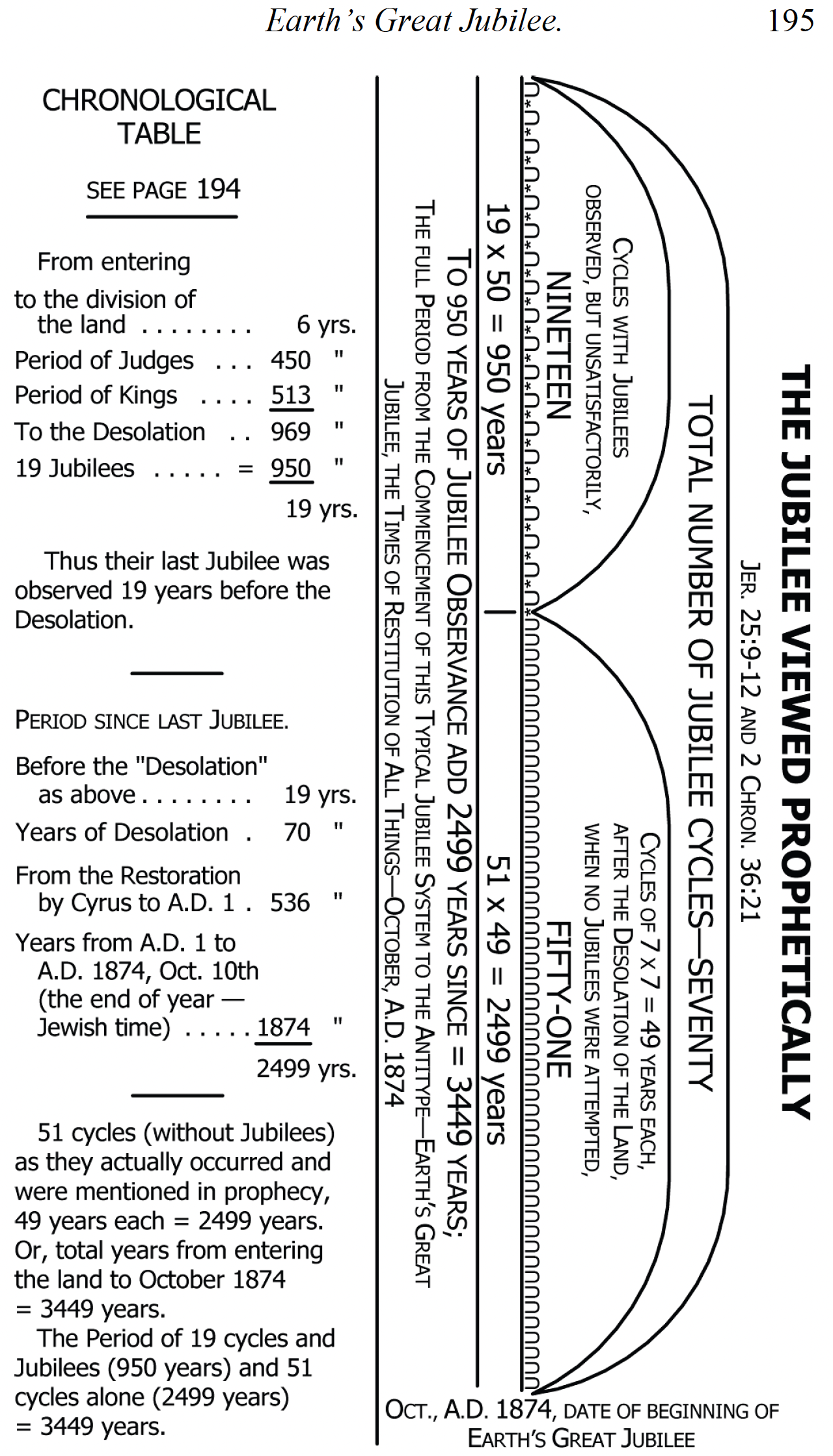 Earth's Great Jubilee. 195

CHRONOLOGICAL TABLE

SEE PAGE 194

From entering to the division of the land . . . . . . . . 6 yrs.
Period of Judges . . . 450 "
Period of Kings . . . . 513 "
To the Desolation . . 969 "
19 Jubilees . . . . . = 950 "
19 yrs.

Thus their last Jubilee was observed 19 years before the Desolation.

PERIOD SINCE LAST JUBILEE.

Before the "Desolation" as above . . . . . . . . 19 yrs.
Years of Desolation . 70 "
From the Restoration by Cyrus to A.D. 1 . 536 "
Years from A.D. 1 to A.D. 1874, Oct. 10th (the end of year — Jewish time) . . . . . 1874 "
2499 yrs.

51 cycles (without Jubilees) as they actually occurred and were mentioned in prophecy, 49 years each = 2499 years. Or, total years from entering the land to October 1874 = 3449 years.
The Period of 19 cycles and Jubilees (950 years) and 51 cycles alone (2499 years) = 3449 years.

THE JUBILEE VIEWED PROPHETICALLY

JER. 25:9-12 AND 2 CHRON. 36:21

TOTAL NUMBER OF JUBILEE CYCLES—SEVENTY

CYCLES WITH JUBILEES OBSERVED, BUT UNSATISFACTORILY,

NINETEEN

CYCLES OF 7 x 7 = 49 YEARS EACH, AFTER THE DESOLATION OF THE LAND, WHEN NO JUBILEES WERE ATTEMPTED,

FIFTY-ONE

19 x 50 = 950 years

51 x 49 = 2499 years

TO 950 YEARS OF JUBILEE OBSERVANCE ADD 2499 YEARS SINCE = 3449 YEARS;
THE FULL PERIOD FROM THE COMMENCEMENT OF THIS TYPICAL JUBILEE SYSTEM TO THE ANTITYPE—EARTH'S GREAT JUBILEE, THE TIMES OF RESTITUTION OF ALL THINGS—OCTOBER, A.D. 1874

OCT., A.D. 1874, DATE OF BEGINNING OF EARTH'S GREAT JUBILEE